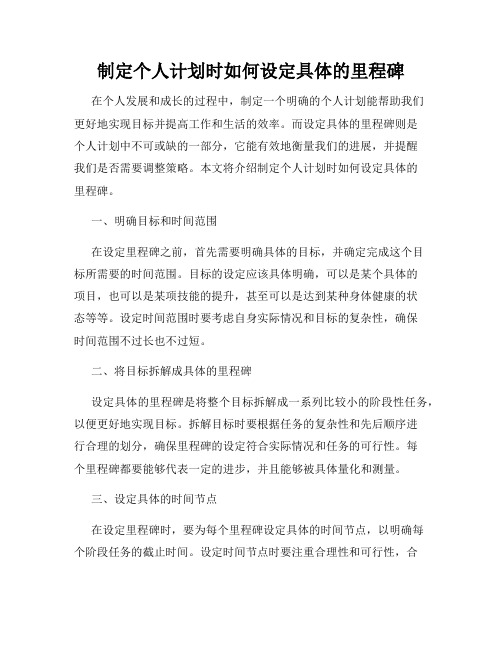 制定个人计划时如何设定具体的里程碑

在个人发展和成长的过程中，制定一个明确的个人计划能帮助我们更好地实现目标并提高工作和生活的效率。而设定具体的里程碑则是个人计划中不可或缺的一部分，它能有效地衡量我们的进展，并提醒我们是否需要调整策略。本文将介绍制定个人计划时如何设定具体的里程碑。

一、明确目标和时间范围

在设定里程碑之前，首先需要明确具体的目标，并确定完成这个目标所需要的时间范围。目标的设定应该具体明确，可以是某个具体的项目，也可以是某项技能的提升，甚至可以是达到某种身体健康的状态等等。设定时间范围时要考虑自身实际情况和目标的复杂性，确保时间范围不过长也不过短。

二、将目标拆解成具体的里程碑

设定具体的里程碑是将整个目标拆解成一系列比较小的阶段性任务，以便更好地实现目标。拆解目标时要根据任务的复杂性和先后顺序进行合理的划分，确保里程碑的设定符合实际情况和任务的可行性。每个里程碑都要能够代表一定的进步，并且能够被具体量化和测量。

三、设定具体的时间节点

在设定里程碑时，要为每个里程碑设定具体的时间节点，以明确每个阶段任务的截止时间。设定时间节点时要注重合理性和可行性，合